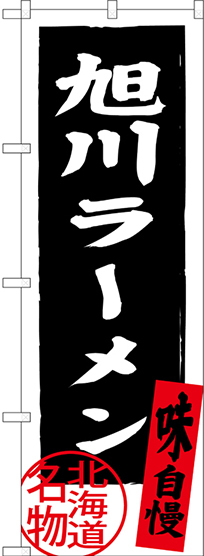 旭川ラーメン

味自慢

北海道名物